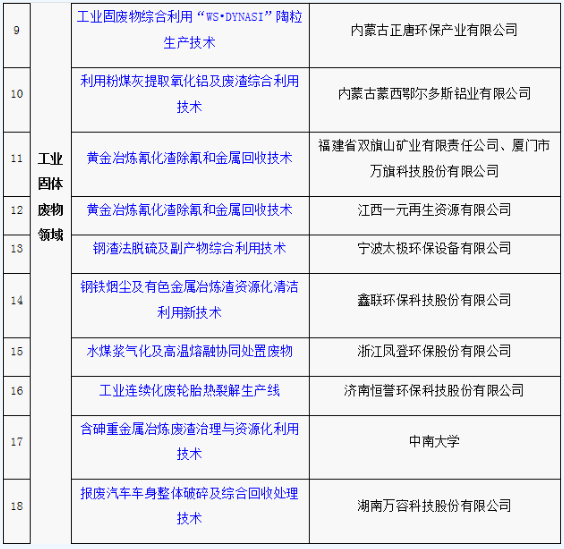 | 9 | 工业固体废物领域 | 工业固废物综合利用“WS•DYNASI”陶粒生产技术 | 内蒙古正唐环保产业有限公司 |
|---|---|---|---|
| 10 | | 利用粉煤灰提取氧化铝及废渣综合利用技术 | 内蒙古蒙西鄂尔多斯铝业有限公司 |
| 11 | | 黄金冶炼氰化渣除氰和金属回收技术 | 福建省双旗山矿业有限责任公司、厦门市万旗科技股份有限公司 |
| 12 | | 黄金冶炼氰化渣除氰和金属回收技术 | 江西一元再生资源有限公司 |
| 13 | | 钢渣法脱硫及副产物综合利用技术 | 宁波太极环保设备有限公司 |
| 14 | | 钢铁烟尘及有色金属冶炼渣资源化清洁利用新技术 | 鑫联环保科技股份有限公司 |
| 15 | | 水煤浆气化及高温熔融协同处置废物 | 浙江凤登环保股份有限公司 |
| 16 | | 工业连续化废轮胎热裂解生产线 | 济南恒誉环保科技股份有限公司 |
| 17 | | 含砷重金属冶炼废渣治理与资源化利用技术 | 中南大学 |
| 18 | | 报废汽车车身整体破碎及综合回收处理技术 | 湖南万容科技股份有限公司 |